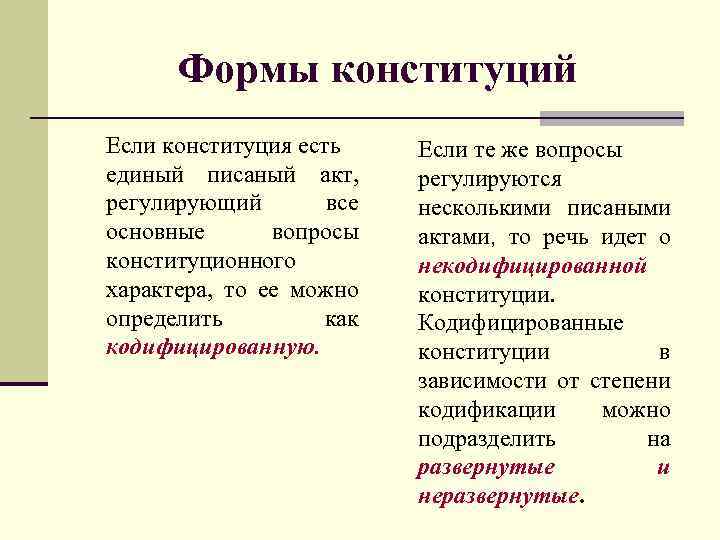 Формы конституций

Если конституция есть единый писаный акт, регулирующий все основные вопросы конституционного характера, то ее можно определить как кодифицированную.

Если те же вопросы регулируются несколькими писаными актами, то речь идет о некодифицированной конституции. Кодифицированные конституции в зависимости от степени кодификации можно подразделить на развернутые и неразвернутые.